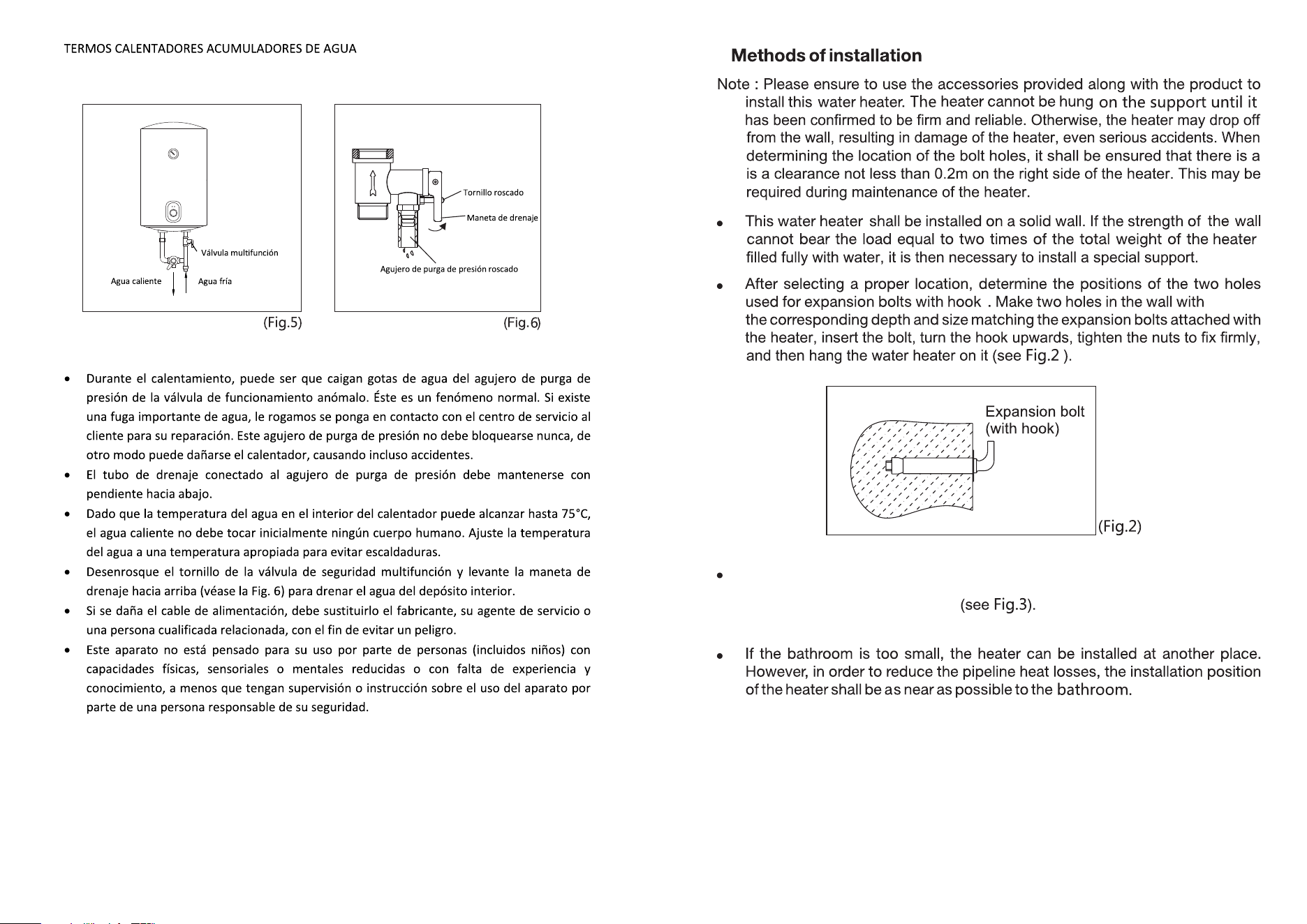 TERMOS CALENTADORES ACUMULADORES DE AGUA

Válvula multifunción

Agua caliente

Agua fría

(Fig.5)

Tornillo roscado

Maneta de drenaje

Agujero de purga de presión roscado

(Fig.6)

• Durante el calentamiento, puede ser que caigan gotas de agua del agujero de purga de presión de la válvula de funcionamiento anómalo. Éste es un fenómeno normal. Si existe una fuga importante de agua, le rogamos se ponga en contacto con el centro de servicio al cliente para su reparación. Este agujero de purga de presión no debe bloquearse nunca, de otro modo puede dañarse el calentador, causando incluso accidentes.

• El tubo de drenaje conectado al agujero de purga de presión debe mantenerse con pendiente hacia abajo.

• Dado que la temperatura del agua en el interior del calentador puede alcanzar hasta 75°C, el agua caliente no debe tocar inicialmente ningún cuerpo humano. Ajuste la temperatura del agua a una temperatura apropiada para evitar escaldaduras.

• Desenrosque el tornillo de la válvula de seguridad multifunción y levante la maneta de drenaje hacia arriba (véase la Fig. 6) para drenar el agua del depósito interior.

• Si se daña el cable de alimentación, debe sustituirlo el fabricante, su agente de servicio o una persona cualificada relacionada, con el fin de evitar un peligro.

• Este aparato no está pensado para su uso por parte de personas (incluidos niños) con capacidades físicas, sensoriales o mentales reducidas o con falta de experiencia y conocimiento, a menos que tengan supervisión o instrucción sobre el uso del aparato por parte de una persona responsable de su seguridad.

Methods of installation

Note : Please ensure to use the accessories provided along with the product to install this water heater. The heater cannot be hung on the support until it has been confirmed to be firm and reliable. Otherwise, the heater may drop off from the wall, resulting in damage of the heater, even serious accidents. When determining the location of the bolt holes, it shall be ensured that there is a is a clearance not less than 0.2m on the right side of the heater. This may be required during maintenance of the heater.

• This water heater shall be installed on a solid wall. If the strength of the wall cannot bear the load equal to two times of the total weight of the heater filled fully with water, it is then necessary to install a special support.

• After selecting a proper location, determine the positions of the two holes used for expansion bolts with hook . Make two holes in the wall with the corresponding depth and size matching the expansion bolts attached with the heater, insert the bolt, turn the hook upwards, tighten the nuts to fix firmly, and then hang the water heater on it (see Fig.2 ).

Expansion bolt
(with hook)

(Fig.2)

•

(see Fig.3).

• If the bathroom is too small, the heater can be installed at another place. However, in order to reduce the pipeline heat losses, the installation position of the heater shall be as near as possible to the bathroom.